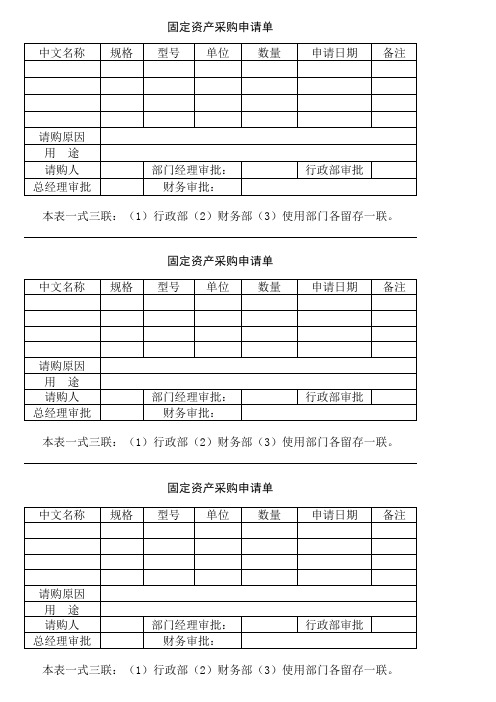 固定资产采购申请单

| 中文名称 | 规格 | 型号 | 单位 | 数量 | 申请日期 | 备注 |
|---|---|---|---|---|---|---|
| | | | | | | |
| | | | | | | |
| | | | | | | |
| | | | | | | |
| 请购原因 | | | | | | |
| 用　途 | | | | | | |
| 请购人 | | 部门经理审批: | | | 行政部审批 | |
| 总经理审批 | | 财务审批: | | | | |

本表一式三联：（1）行政部（2）财务部（3）使用部门各留存一联。

固定资产采购申请单

| 中文名称 | 规格 | 型号 | 单位 | 数量 | 申请日期 | 备注 |
|---|---|---|---|---|---|---|
| | | | | | | |
| | | | | | | |
| | | | | | | |
| | | | | | | |
| 请购原因 | | | | | | |
| 用　途 | | | | | | |
| 请购人 | | 部门经理审批: | | | 行政部审批 | |
| 总经理审批 | | 财务审批: | | | | |

本表一式三联：（1）行政部（2）财务部（3）使用部门各留存一联。

固定资产采购申请单

| 中文名称 | 规格 | 型号 | 单位 | 数量 | 申请日期 | 备注 |
|---|---|---|---|---|---|---|
| | | | | | | |
| | | | | | | |
| | | | | | | |
| | | | | | | |
| 请购原因 | | | | | | |
| 用　途 | | | | | | |
| 请购人 | | 部门经理审批: | | | 行政部审批 | |
| 总经理审批 | | 财务审批: | | | | |

本表一式三联：（1）行政部（2）财务部（3）使用部门各留存一联。